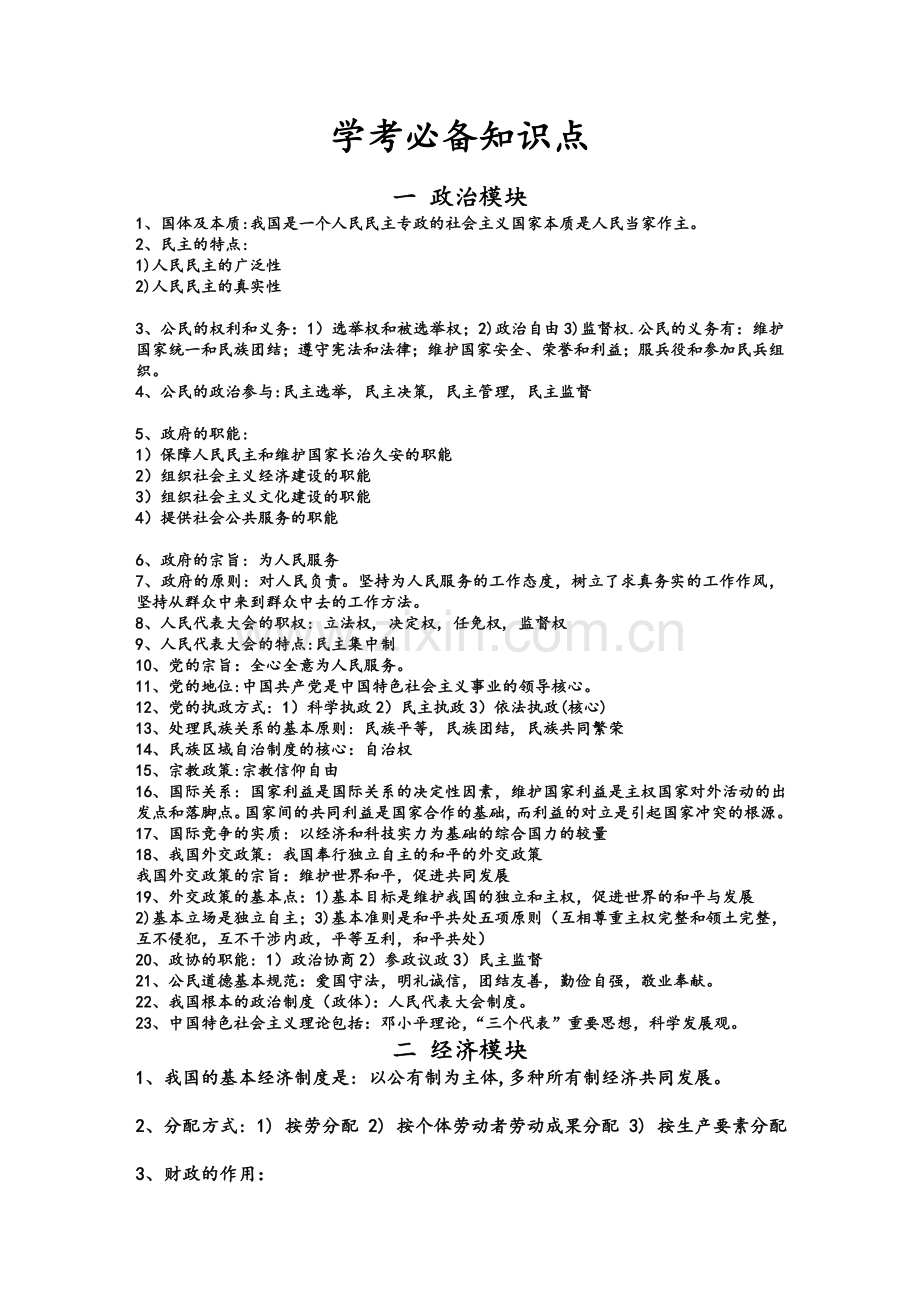 学考必备知识点

一 政治模块

1、国体及本质:我国是一个人民民主专政的社会主义国家本质是人民当家作主。
2、民主的特点:
1)人民民主的广泛性
2)人民民主的真实性

3、公民的权利和义务:1)选举权和被选举权;2)政治自由3)监督权.公民的义务有:维护国家统一和民族团结;遵守宪法和法律;维护国家安全、荣誉和利益;服兵役和参加民兵组织。
4、公民的政治参与:民主选举,民主决策,民主管理,民主监督

5、政府的职能:
1)保障人民民主和维护国家长治久安的职能
2)组织社会主义经济建设的职能
3)组织社会主义文化建设的职能
4)提供社会公共服务的职能

6、政府的宗旨:为人民服务
7、政府的原则:对人民负责。坚持为人民服务的工作态度,树立了求真务实的工作作风,坚持从群众中来到群众中去的工作方法。
8、人民代表大会的职权:立法权,决定权,任免权,监督权
9、人民代表大会的特点:民主集中制
10、党的宗旨:全心全意为人民服务。
11、党的地位:中国共产党是中国特色社会主义事业的领导核心。
12、党的执政方式:1)科学执政2)民主执政3)依法执政(核心)
13、处理民族关系的基本原则:民族平等,民族团结,民族共同繁荣
14、民族区域自治制度的核心:自治权
15、宗教政策:宗教信仰自由
16、国际关系:国家利益是国际关系的决定性因素,维护国家利益是主权国家对外活动的出发点和落脚点。国家间的共同利益是国家合作的基础,而利益的对立是引起国家冲突的根源。
17、国际竞争的实质:以经济和科技实力为基础的综合国力的较量
18、我国外交政策:我国奉行独立自主的和平的外交政策
我国外交政策的宗旨:维护世界和平,促进共同发展
19、外交政策的基本点:1)基本目标是维护我国的独立和主权,促进世界的和平与发展
2)基本立场是独立自主;3)基本准则是和平共处五项原则(互相尊重主权完整和领土完整,互不侵犯,互不干涉内政,平等互利,和平共处)
20、政协的职能:1)政治协商2)参政议政3)民主监督
21、公民道德基本规范:爱国守法,明礼诚信,团结友善,勤俭自强,敬业奉献。
22、我国根本的政治制度(政体):人民代表大会制度。
23、中国特色社会主义理论包括:邓小平理论,“三个代表”重要思想,科学发展观。

二 经济模块

1、我国的基本经济制度是:以公有制为主体,多种所有制经济共同发展。

2、分配方式:1)按劳分配 2)按个体劳动者劳动成果分配 3)按生产要素分配

3、财政的作用:

www.zixin.com.cn